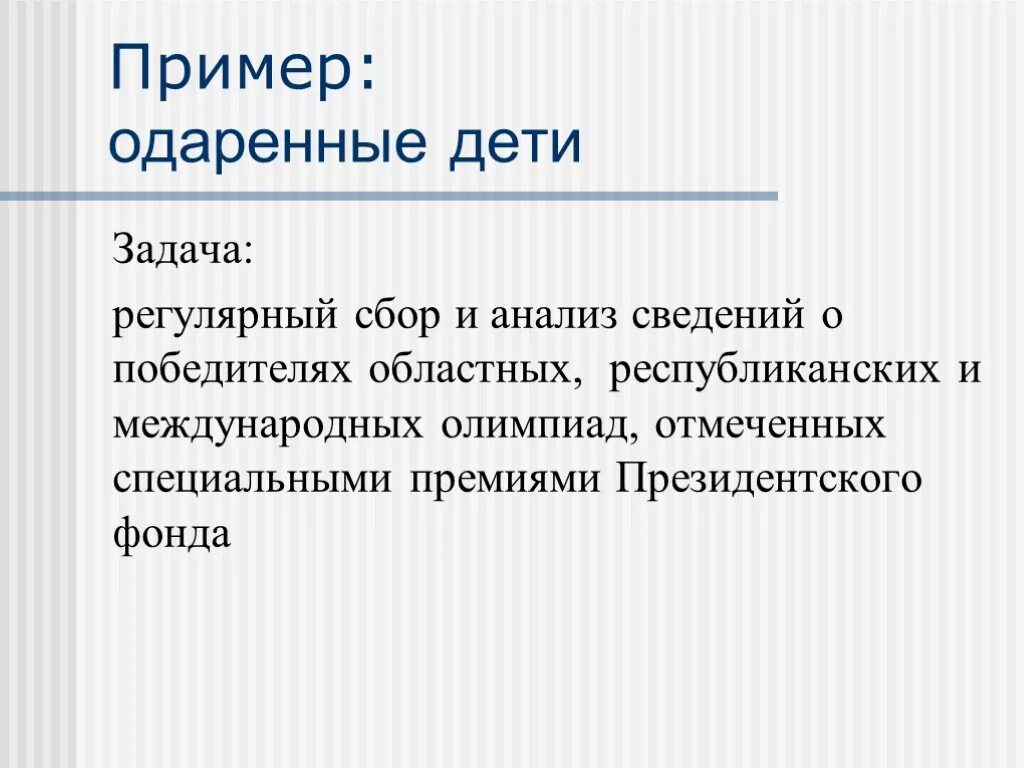 Пример:
одаренные дети

Задача:

регулярный сбор и анализ сведений о победителях областных, республиканских и международных олимпиад, отмеченных специальными премиями Президентского фонда